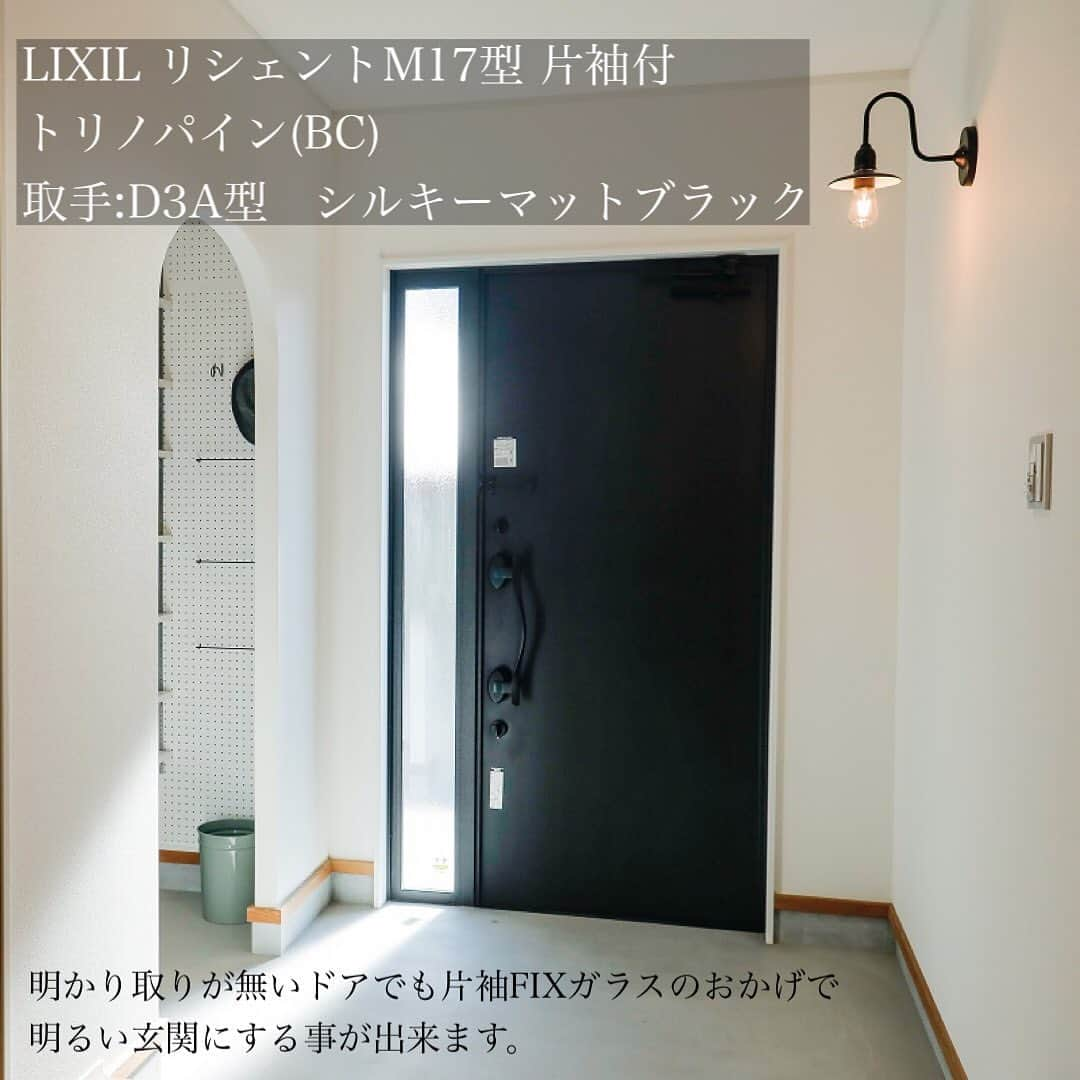 LIXIL リシェントM17型 片袖付
トリノパイン(BC)
取手:D3A型　シルキーマットブラック

明かり取りが無いドアでも片袖FIXガラスのおかげで明るい玄関にする事が出来ます。